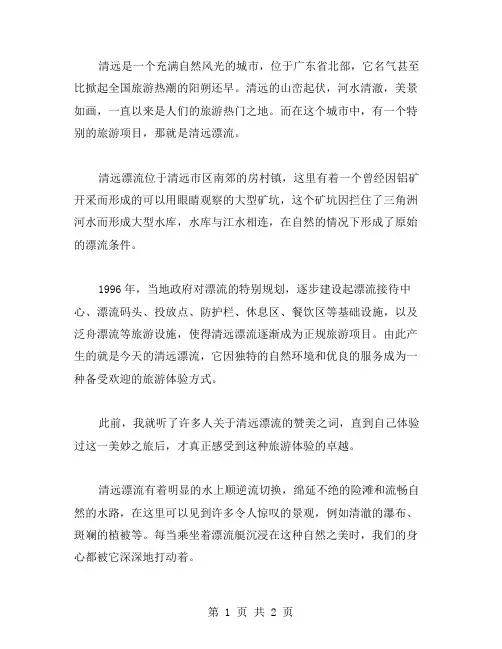 清远是一个充满自然风光的城市，位于广东省北部，它名气甚至比掀起全国旅游热潮的阳朔还早。清远的山峦起伏，河水清澈，美景如画，一直以来是人们的旅游热门之地。而在这个城市中，有一个特别的旅游项目，那就是清远漂流。

清远漂流位于清远市区南郊的房村镇，这里有着一个曾经因铝矿开采而形成的可以用眼睛观察的大型矿坑，这个矿坑因拦住了三角洲河水而形成大型水库，水库与江水相连，在自然的情况下形成了原始的漂流条件。

1996 年，当地政府对漂流的特别规划，逐步建设起漂流接待中心、漂流码头、投放点、防护栏、休息区、餐饮区等基础设施，以及泛舟漂流等旅游设施，使得清远漂流逐渐成为正规旅游项目。由此产生的就是今天的清远漂流，它因独特的自然环境和优良的服务成为一种备受欢迎的旅游体验方式。

此前，我就听了许多人关于清远漂流的赞美之词，直到自己体验过这一美妙之旅后，才真正感受到这种旅游体验的卓越。

清远漂流有着明显的水上顺逆流切换，绵延不绝的险滩和流畅自然的水路，在这里可以见到许多令人惊叹的景观，例如清澈的瀑布、斑斓的植被等。每当乘坐着漂流艇沉浸在这种自然之美时，我们的身心都被它深深地打动着。

第 1 页 共 2 页